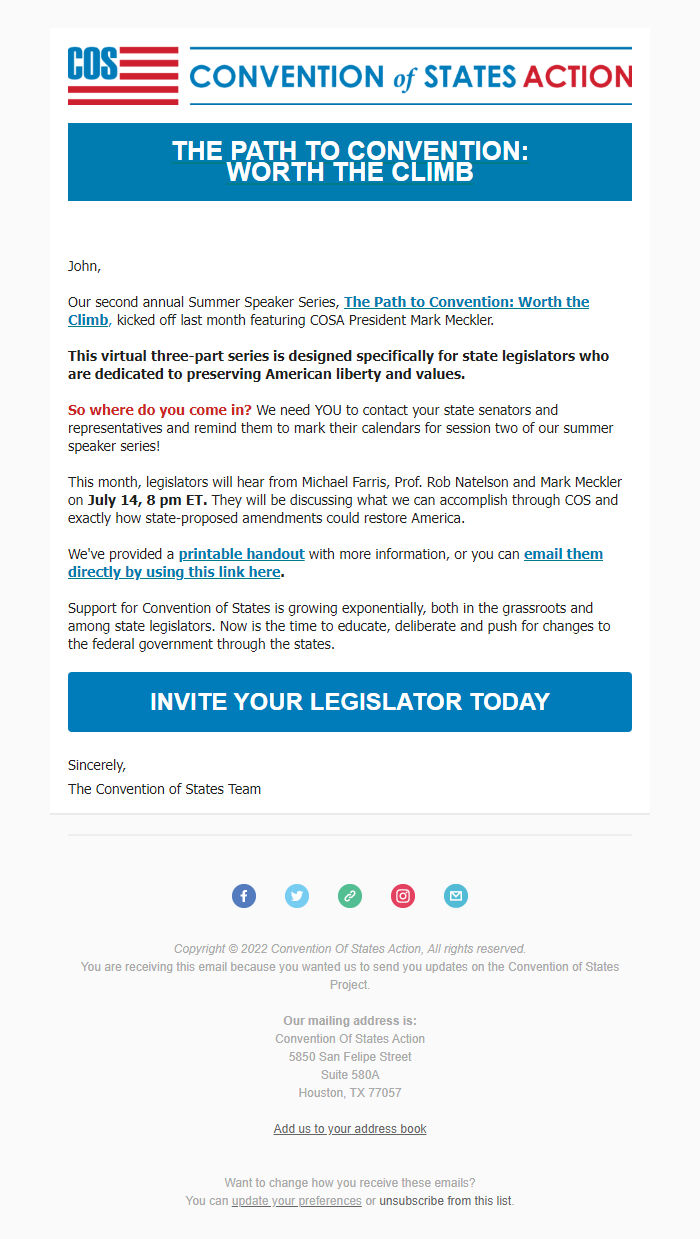 COS

CONVENTION of STATES ACTION

THE PATH TO CONVENTION: WORTH THE CLIMB

John,

Our second annual Summer Speaker Series, The Path to Convention: Worth the Climb, kicked off last month featuring COSA President Mark Meckler.

This virtual three-part series is designed specifically for state legislators who are dedicated to preserving American liberty and values.

So where do you come in? We need YOU to contact your state senators and representatives and remind them to mark their calendars for session two of our summer speaker series!

This month, legislators will hear from Michael Farris, Prof. Rob Natelson and Mark Meckler on July 14, 8 pm ET. They will be discussing what we can accomplish through COS and exactly how state-proposed amendments could restore America.

We've provided a printable handout with more information, or you can email them directly by using this link here.

Support for Convention of States is growing exponentially, both in the grassroots and among state legislators. Now is the time to educate, deliberate and push for changes to the federal government through the states.

INVITE YOUR LEGISLATOR TODAY

Sincerely,
The Convention of States Team

Copyright © 2022 Convention Of States Action, All rights reserved.
You are receiving this email because you wanted us to send you updates on the Convention of States Project.

Our mailing address is:
Convention Of States Action
5850 San Felipe Street
Suite 580A
Houston, TX 77057

Add us to your address book

Want to change how you receive these emails?
You can update your preferences or unsubscribe from this list.